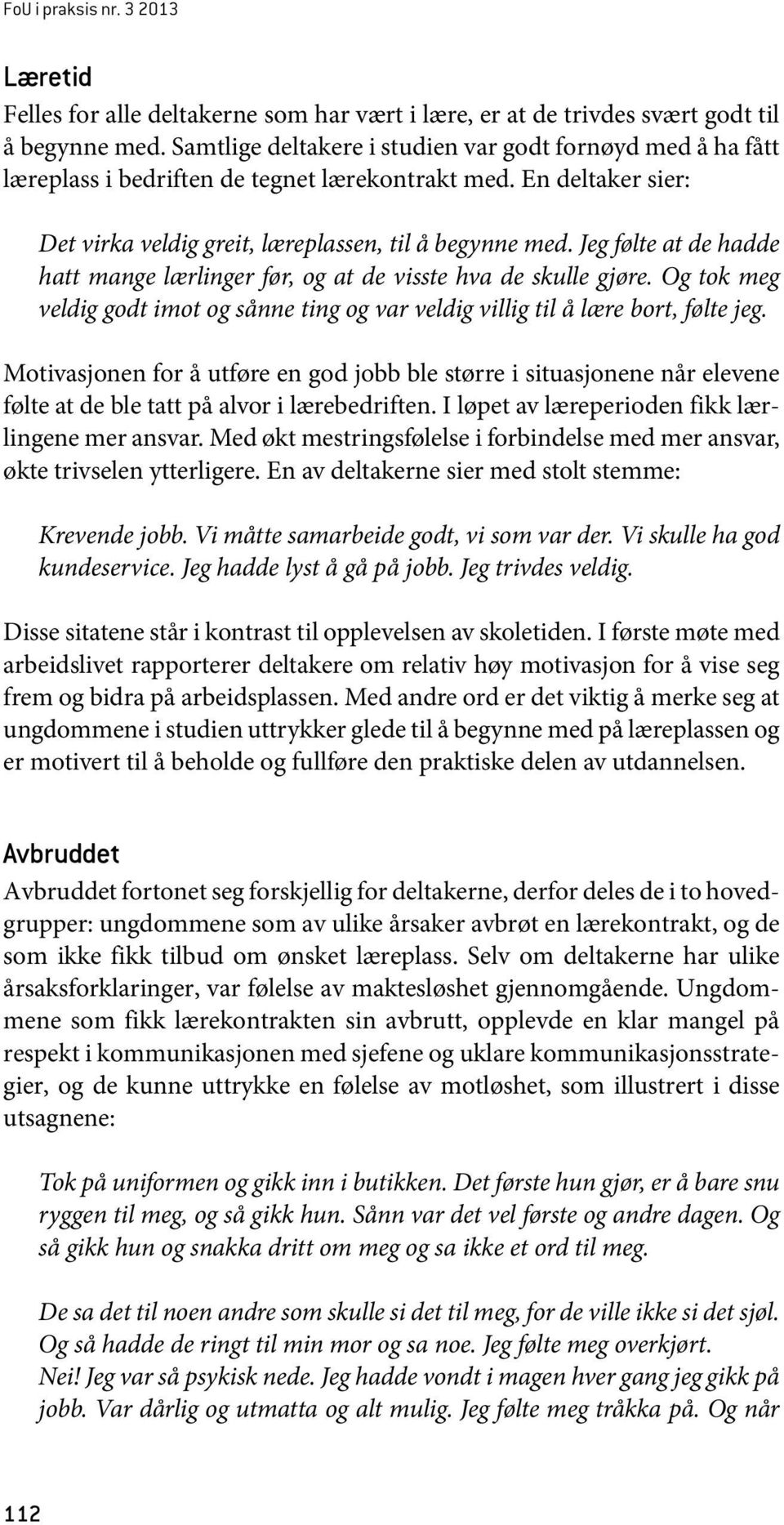 FoU i praksis nr. 3 2013

Læretid

Felles for alle deltakerne som har vært i lære, er at de trivdes svært godt til å begynne med. Samtlige deltakere i studien var godt fornøyd med å ha fått læreplass i bedriften de tegnet lærekontrakt med. En deltaker sier:

Det virka veldig greit, læreplassen, til å begynne med. Jeg følte at de hadde hatt mange lærlinger før, og at de visste hva de skulle gjøre. Og tok meg veldig godt imot og sånne ting og var veldig villig til å lære bort, følte jeg.

Motivasjonen for å utføre en god jobb ble større i situasjonene når elevene følte at de ble tatt på alvor i lærebedriften. I løpet av læreperioden fikk lærlingene mer ansvar. Med økt mestringsfølelse i forbindelse med mer ansvar, økte trivselen ytterligere. En av deltakerne sier med stolt stemme:

Krevende jobb. Vi måtte samarbeide godt, vi som var der. Vi skulle ha god kundeservice. Jeg hadde lyst å gå på jobb. Jeg trivdes veldig.

Disse sitatene står i kontrast til opplevelsen av skoletiden. I første møte med arbeidslivet rapporterer deltakere om relativ høy motivasjon for å vise seg frem og bidra på arbeidsplassen. Med andre ord er det viktig å merke seg at ungdommene i studien uttrykker glede til å begynne med på læreplassen og er motivert til å beholde og fullføre den praktiske delen av utdannelsen.

Avbruddet

Avbruddet fortonet seg forskjellig for deltakerne, derfor deles de i to hovedgrupper: ungdommene som av ulike årsaker avbrøt en lærekontrakt, og de som ikke fikk tilbud om ønsket læreplass. Selv om deltakerne har ulike årsaksforklaringer, var følelse av maktesløshet gjennomgående. Ungdommene som fikk lærekontrakten sin avbrutt, opplevde en klar mangel på respekt i kommunikasjonen med sjefene og uklare kommunikasjonsstrategier, og de kunne uttrykke en følelse av motløshet, som illustrert i disse utsagnene:

Tok på uniformen og gikk inn i butikken. Det første hun gjør, er å bare snu ryggen til meg, og så gikk hun. Sånn var det vel første og andre dagen. Og så gikk hun og snakka dritt om meg og sa ikke et ord til meg.

De sa det til noen andre som skulle si det til meg, for de ville ikke si det sjøl. Og så hadde de ringt til min mor og sa noe. Jeg følte meg overkjørt.
Nei! Jeg var så psykisk nede. Jeg hadde vondt i magen hver gang jeg gikk på jobb. Var dårlig og utmatta og alt mulig. Jeg følte meg tråkka på. Og når

112